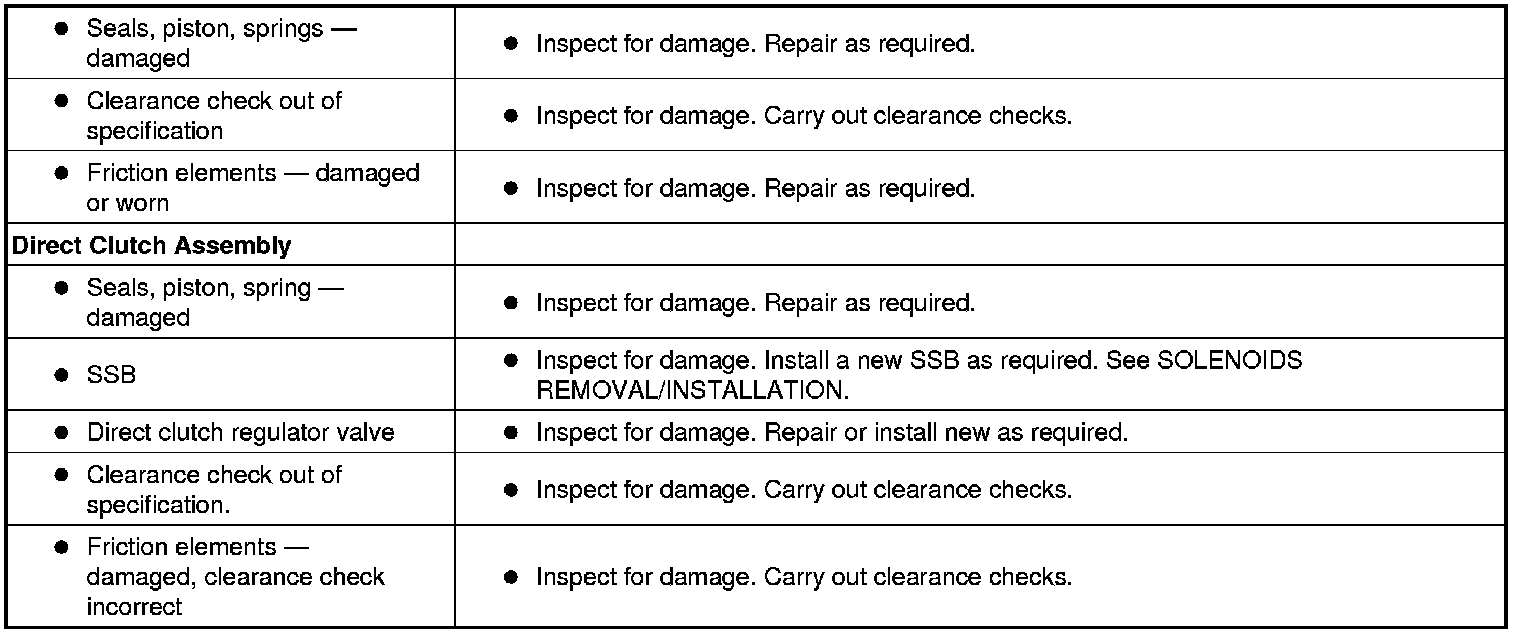 | | |
|---|---|
| ● Seals, piston, springs — damaged | ● Inspect for damage. Repair as required. |
| ● Clearance check out of specification | ● Inspect for damage. Carry out clearance checks. |
| ● Friction elements — damaged or worn | ● Inspect for damage. Repair as required. |
| **Direct Clutch Assembly** | |
| ● Seals, piston, spring — damaged | ● Inspect for damage. Repair as required. |
| ● SSB | ● Inspect for damage. Install a new SSB as required. See SOLENOIDS REMOVAL/INSTALLATION. |
| ● Direct clutch regulator valve | ● Inspect for damage. Repair or install new as required. |
| ● Clearance check out of specification. | ● Inspect for damage. Carry out clearance checks. |
| ● Friction elements — damaged, clearance check incorrect | ● Inspect for damage. Carry out clearance checks. |